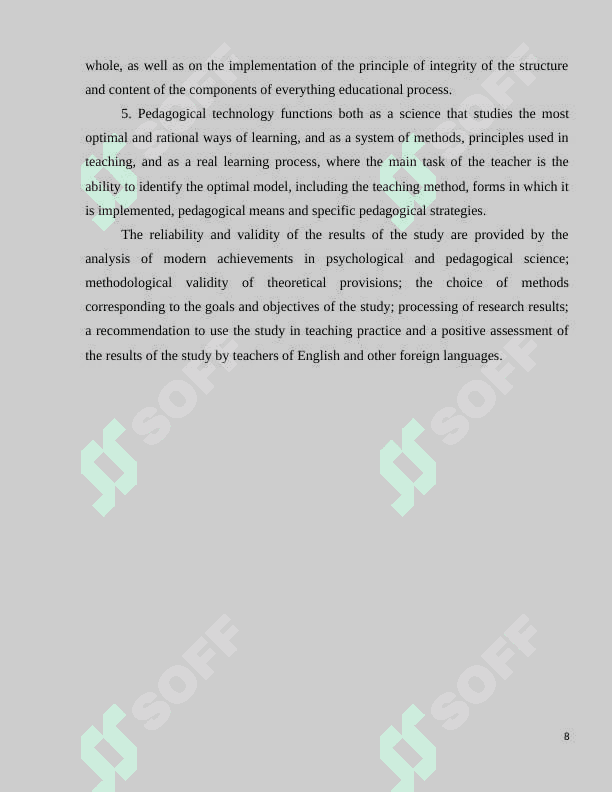 whole, as well as on the implementation of the principle of integrity of the structure and content of the components of everything educational process.

5. Pedagogical technology functions both as a science that studies the most optimal and rational ways of learning, and as a system of methods, principles used in teaching, and as a real learning process, where the main task of the teacher is the ability to identify the optimal model, including the teaching method, forms in which it is implemented, pedagogical means and specific pedagogical strategies.

The reliability and validity of the results of the study are provided by the analysis of modern achievements in psychological and pedagogical science; methodological validity of theoretical provisions; the choice of methods corresponding to the goals and objectives of the study; processing of research results; a recommendation to use the study in teaching practice and a positive assessment of the results of the study by teachers of English and other foreign languages.

SOFF SOFF SOFF SOFF SOFF SOFF

8